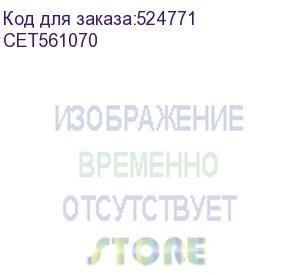 Код для заказа:524771
CET561070

ИЗОБРАЖЕНИЕ
ВРЕМЕННО
ОТСУТСТВУЕТ
STORE